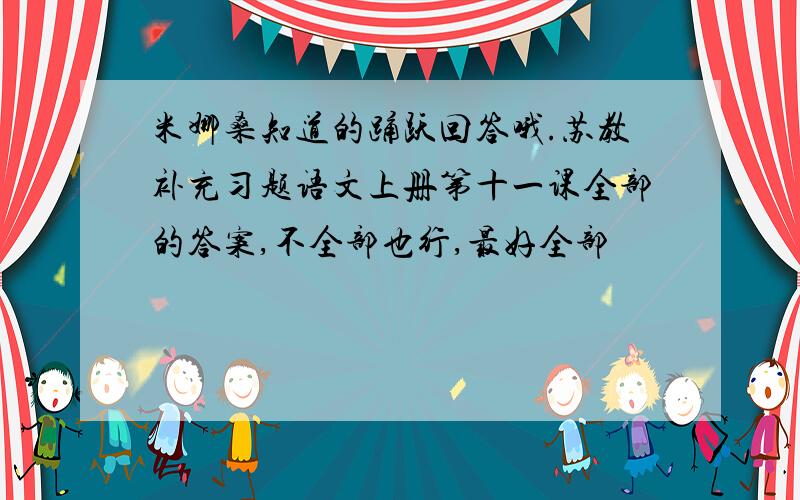 米娜桑知道的踊跃回答哦.苏教补充习题语文上册第十一课全部的答案,不全部也行,最好全部